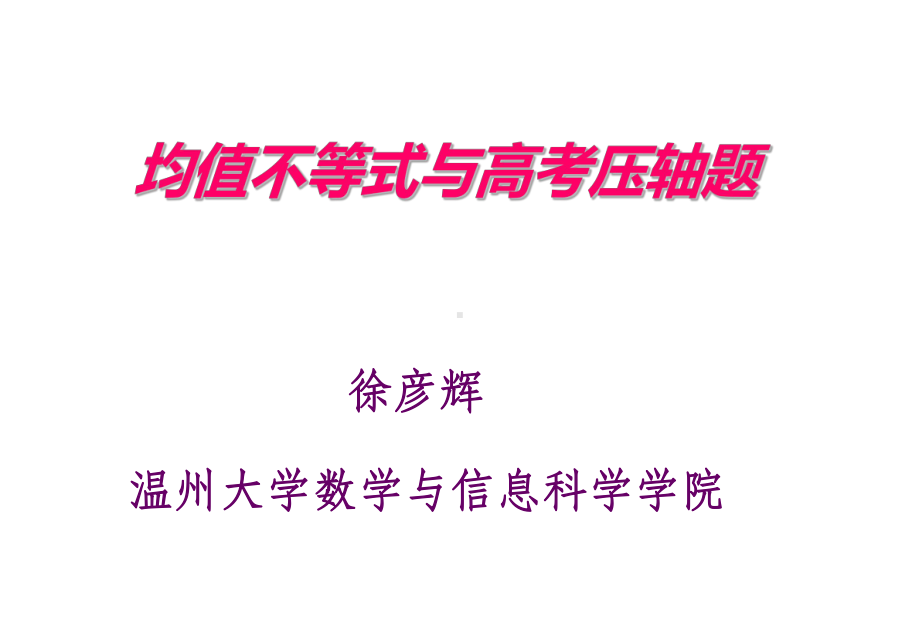 均值不等式与高考压轴题

徐彦辉

温州大学数学与信息科学学院